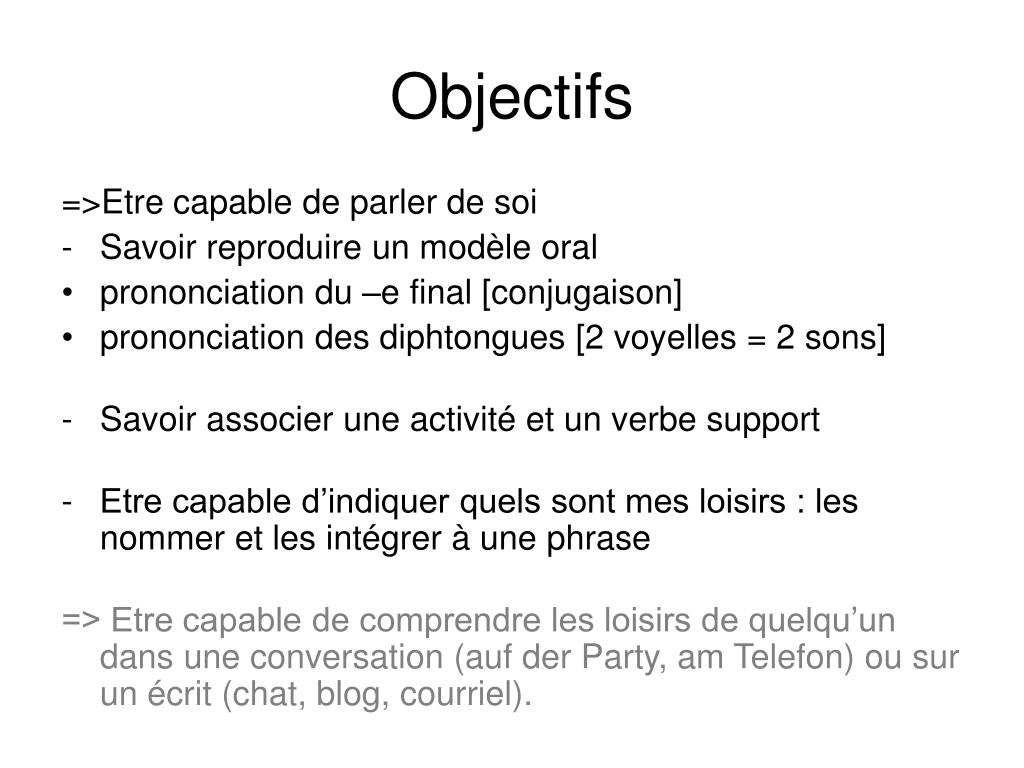 Objectifs

=>Etre capable de parler de soi

- Savoir reproduire un modèle oral
• prononciation du –e final [conjugaison]
• prononciation des diphtongues [2 voyelles = 2 sons]

- Savoir associer une activité et un verbe support

- Etre capable d’indiquer quels sont mes loisirs : les nommer et les intégrer à une phrase

=> Etre capable de comprendre les loisirs de quelqu’un dans une conversation (auf der Party, am Telefon) ou sur un écrit (chat, blog, courriel).